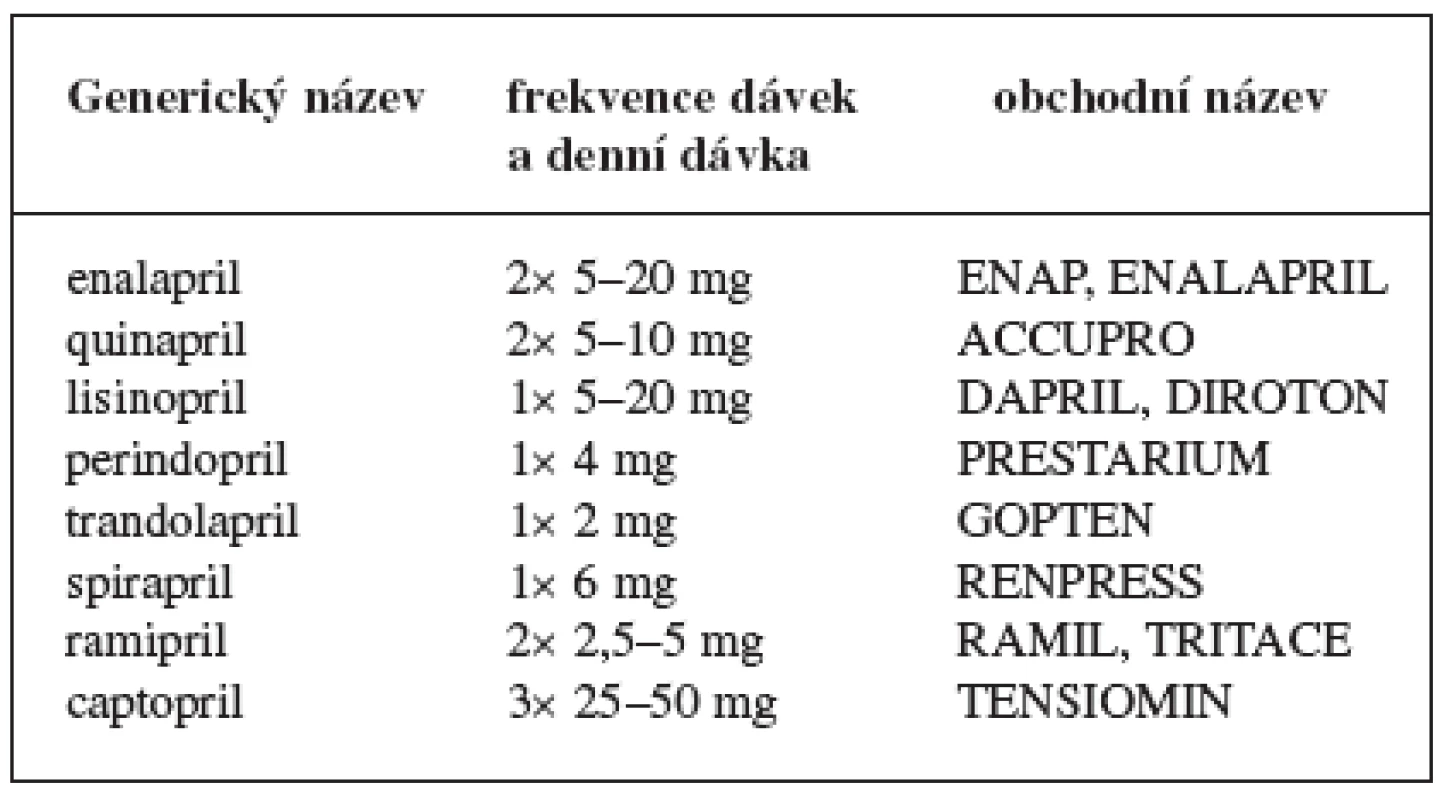 | Generický název | frekvence dávek a denní dávka | obchodní název |
|---|---|---|
| enalapril | 2× 5–20 mg | ENAP, ENALAPRIL |
| quinapril | 2× 5–10 mg | ACCUPRO |
| lisinopril | 1× 5–20 mg | DAPRIL, DIROTON |
| perindopril | 1× 4 mg | PRESTARIUM |
| trandolapril | 1× 2 mg | GOPTEN |
| spirapril | 1× 6 mg | RENPRESS |
| ramipril | 2× 2,5–5 mg | RAMIL, TRITACE |
| captopril | 3× 25–50 mg | TENSIOMIN |